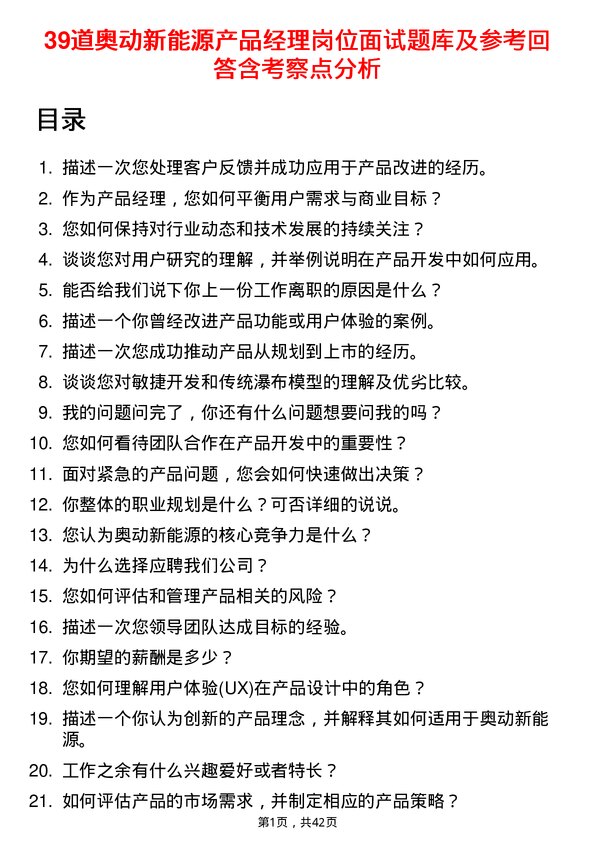 39道奥动新能源产品经理岗位面试题库及参考回答含考察点分析

目录

1. 描述一次您处理客户反馈并成功应用于产品改进的经历。
2. 作为产品经理，您如何平衡用户需求与商业目标？
3. 您如何保持对行业动态和技术发展的持续关注？
4. 谈谈您对用户研究的理解，并举例说明在产品开发中如何应用。
5. 能否给我们说下你上一份工作离职的原因是什么？
6. 描述一个你曾经改进产品功能或用户体验的案例。
7. 描述一次您成功推动产品从规划到上市的经历。
8. 谈谈您对敏捷开发和传统瀑布模型的理解及优劣比较。
9. 我的问题问完了，你还有什么问题想要问我的吗？
10. 您如何看待团队合作在产品开发中的重要性？
11. 面对紧急的产品问题，您会如何快速做出决策？
12. 你整体的职业规划是什么？可否详细的说说。
13. 您认为奥动新能源的核心竞争力是什么？
14. 为什么选择应聘我们公司？
15. 您如何评估和管理产品相关的风险？
16. 描述一次您领导团队达成目标的经验。
17. 你期望的薪酬是多少？
18. 您如何理解用户体验(UX)在产品设计中的角色？
19. 描述一个你认为创新的产品理念，并解释其如何适用于奥动新能源。
20. 工作之余有什么兴趣爱好或者特长？
21. 如何评估产品的市场需求，并制定相应的产品策略？

第1页，共42页